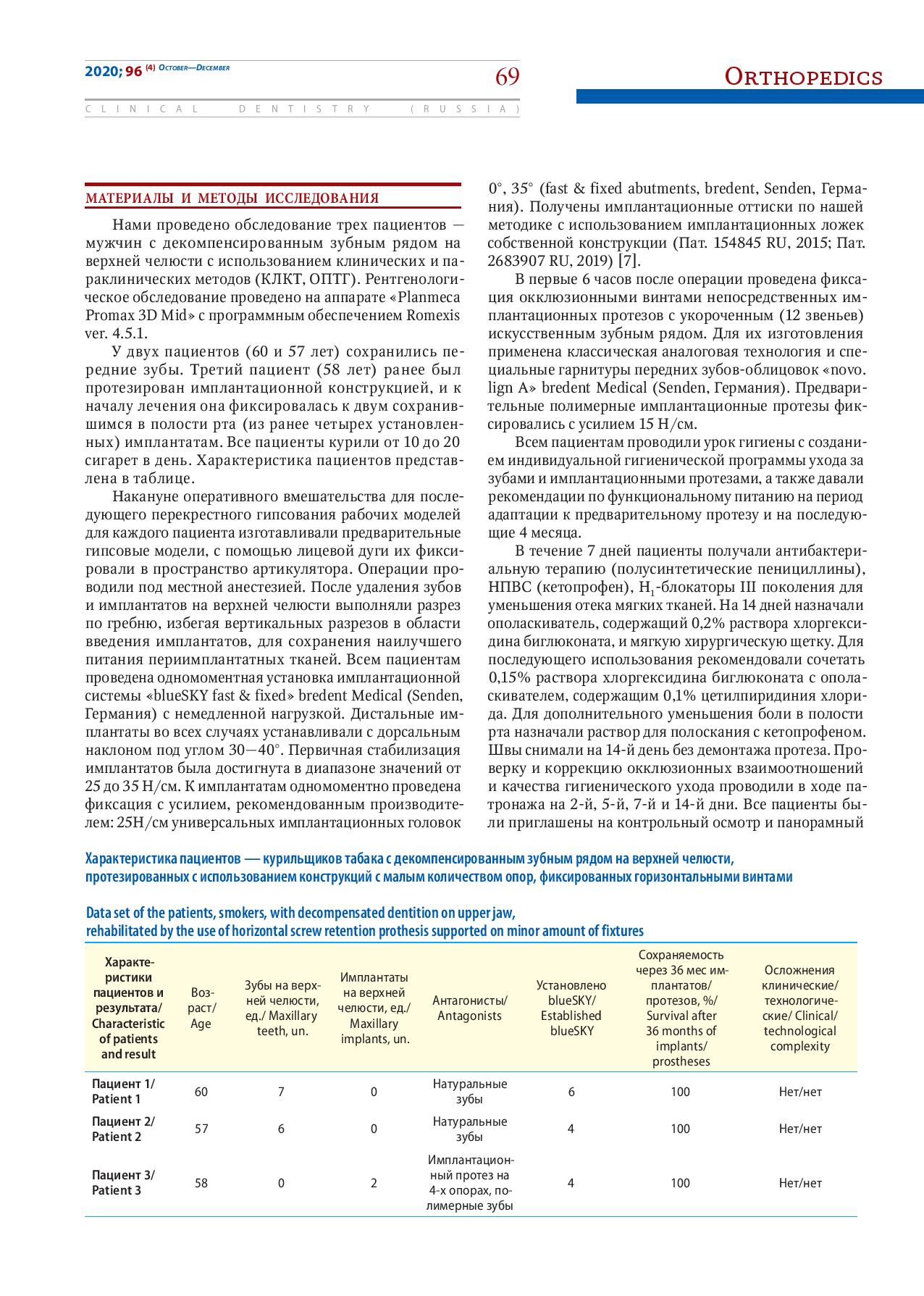 2020; 96 (4) October—December

69

Orthopedics

CLINICAL DENTISTRY (RUSSIA)

МАТЕРИАЛЫ И МЕТОДЫ ИССЛЕДОВАНИЯ

Нами проведено обследование трех пациентов — мужчин с декомпенсированным зубным рядом на верхней челюсти с использованием клинических и параклинических методов (КЛКТ, ОПТГ). Рентгенологическое обследование проведено на аппарате «Planmeca Promax 3D Mid» с программным обеспечением Romexis ver. 4.5.1.

У двух пациентов (60 и 57 лет) сохранились передние зубы. Третий пациент (58 лет) ранее был протезирован имплантационной конструкцией, и к началу лечения она фиксировалась к двум сохранившимся в полости рта (из ранее четырех установленных) имплантатам. Все пациенты курили от 10 до 20 сигарет в день. Характеристика пациентов представлена в таблице.

Накануне оперативного вмешательства для последующего перекрестного гипсования рабочих моделей для каждого пациента изготавливали предварительные гипсовые модели, с помощью лицевой дуги их фиксировали в пространство артикулятора. Операции проводили под местной анестезией. После удаления зубов и имплантатов на верхней челюсти выполняли разрез по гребню, избегая вертикальных разрезов в области введения имплантатов, для сохранения наилучшего питания периимплантатных тканей. Всем пациентам проведена одномоментная установка имплантационной системы «blueSKY fast & fixed» bredent Medical (Senden, Германия) с немедленной нагрузкой. Дистальные имплантаты во всех случаях устанавливали с дорсальным наклоном под углом 30—40°. Первичная стабилизация имплантатов была достигнута в диапазоне значений от 25 до 35 Н/см. К имплантатам одномоментно проведена фиксация с усилием, рекомендованным производителем: 25Н/см универсальных имплантационных головок 0°, 35° (fast & fixed abutments, bredent, Senden, Германия). Получены имплантационные оттиски по нашей методике с использованием имплантационных ложек собственной конструкции (Пат. 154845 RU, 2015; Пат. 2683907 RU, 2019) [7].

В первые 6 часов после операции проведена фиксация окклюзионными винтами непосредственных имплантационных протезов с укороченным (12 звеньев) искусственным зубным рядом. Для их изготовления применена классическая аналоговая технология и специальные гарнитуры передних зубов-облицовок «novo. lign A» bredent Medical (Senden, Германия). Предварительные полимерные имплантационные протезы фиксировались с усилием 15 Н/см.

Всем пациентам проводили урок гигиены с созданием индивидуальной гигиенической программы ухода за зубами и имплантационными протезами, а также давали рекомендации по функциональному питанию на период адаптации к предварительному протезу и на последующие 4 месяца.

В течение 7 дней пациенты получали антибактериальную терапию (полусинтетические пенициллины), НПВС (кетопрофен), $H_1$-блокаторы III поколения для уменьшения отека мягких тканей. На 14 дней назначали ополаскиватель, содержащий 0,2% раствора хлоргексидина биглюконата, и мягкую хирургическую щетку. Для последующего использования рекомендовали сочетать 0,15% раствора хлоргексидина биглюконата с ополаскивателем, содержащим 0,1% цетилпиридиния хлорида. Для дополнительного уменьшения боли в полости рта назначали раствор для полоскания с кетопрофеном. Швы снимали на 14-й день без демонтажа протеза. Проверку и коррекцию окклюзионных взаимоотношений и качества гигиенического ухода проводили в ходе патронажа на 2-й, 5-й, 7-й и 14-й дни. Все пациенты были приглашены на контрольный осмотр и панорамный

Характеристика пациентов — курильщиков табака с декомпенсированным зубным рядом на верхней челюсти, протезированных с использованием конструкций с малым количеством опор, фиксированных горизонтальными винтами

Data set of the patients, smokers, with decompensated dentition on upper jaw, rehabilitated by the use of horizontal screw retention prothesis supported on minor amount of fixtures

| Характеристики пациентов и результата/ Characteristic of patients and result | Возраст/ Age | Зубы на верхней челюсти, ед./ Maxillary teeth, un. | Имплантаты на верхней челюсти, ед./ Maxillary implants, un. | Антагонисты/ Antagonists | Установлено blueSKY/ Established blueSKY | Сохраняемость через 36 мес имплантатов/ протезов, %/ Survival after 36 months of implants/ prostheses | Осложнения клинические/ технологические/ Clinical/ technological complexity |
|---|---|---|---|---|---|---|---|
| Пациент 1/ Patient 1 | 60 | 7 | 0 | Натуральные зубы | 6 | 100 | Нет/нет |
| Пациент 2/ Patient 2 | 57 | 6 | 0 | Натуральные зубы | 4 | 100 | Нет/нет |
| Пациент 3/ Patient 3 | 58 | 0 | 2 | Имплантационный протез на 4-х опорах, полимерные зубы | 4 | 100 | Нет/нет |